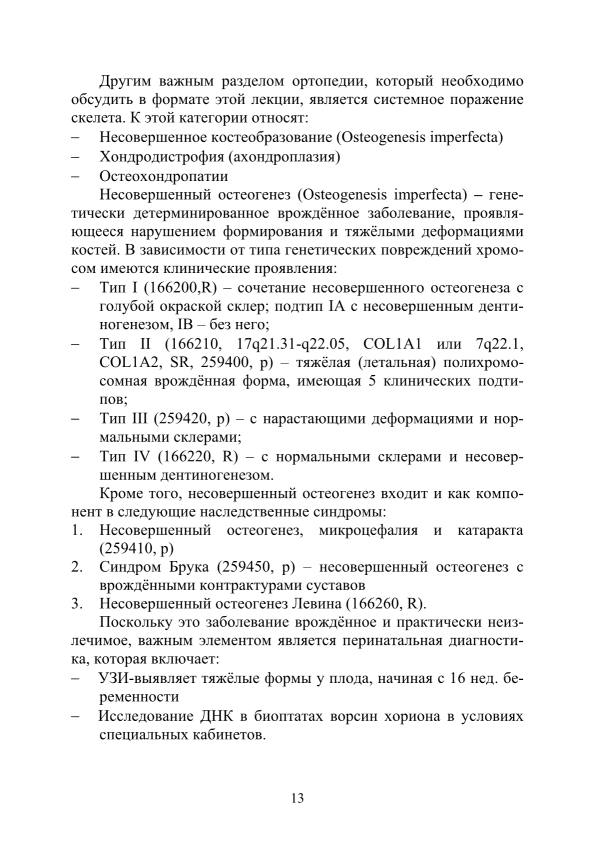 Другим важным разделом ортопедии, который необходимо обсудить в формате этой лекции, является системное поражение скелета. К этой категории относят:
– Несовершенное костеобразование (Osteogenesis imperfecta)
– Хондродистрофия (ахондроплазия)
– Остеохондропатии

Несовершенный остеогенез (Osteogenesis imperfecta) – генетически детерминированное врождённое заболевание, проявляющееся нарушением формирования и тяжёлыми деформациями костей. В зависимости от типа генетических повреждений хромосом имеются клинические проявления:
– Тип I (166200,R) – сочетание несовершенного остеогенеза с голубой окраской склер; подтип IA с несовершенным дентиногенезом, IB – без него;
– Тип II (166210, 17q21.31-q22.05, COL1A1 или 7q22.1, COL1A2, SR, 259400, p) – тяжёлая (летальная) полихромосомная врождённая форма, имеющая 5 клинических подтипов;
– Тип III (259420, p) – с нарастающими деформациями и нормальными склерами;
– Тип IV (166220, R) – с нормальными склерами и несовершенным дентиногенезом.

Кроме того, несовершенный остеогенез входит и как компонент в следующие наследственные синдромы:
1. Несовершенный остеогенез, микроцефалия и катаракта (259410, p)
2. Синдром Брука (259450, p) – несовершенный остеогенез с врождёнными контрактурами суставов
3. Несовершенный остеогенез Левина (166260, R).

Поскольку это заболевание врождённое и практически неизлечимое, важным элементом является перинатальная диагностика, которая включает:
– УЗИ-выявляет тяжёлые формы у плода, начиная с 16 нед. беременности
– Исследование ДНК в биоптатах ворсин хориона в условиях специальных кабинетов.

13